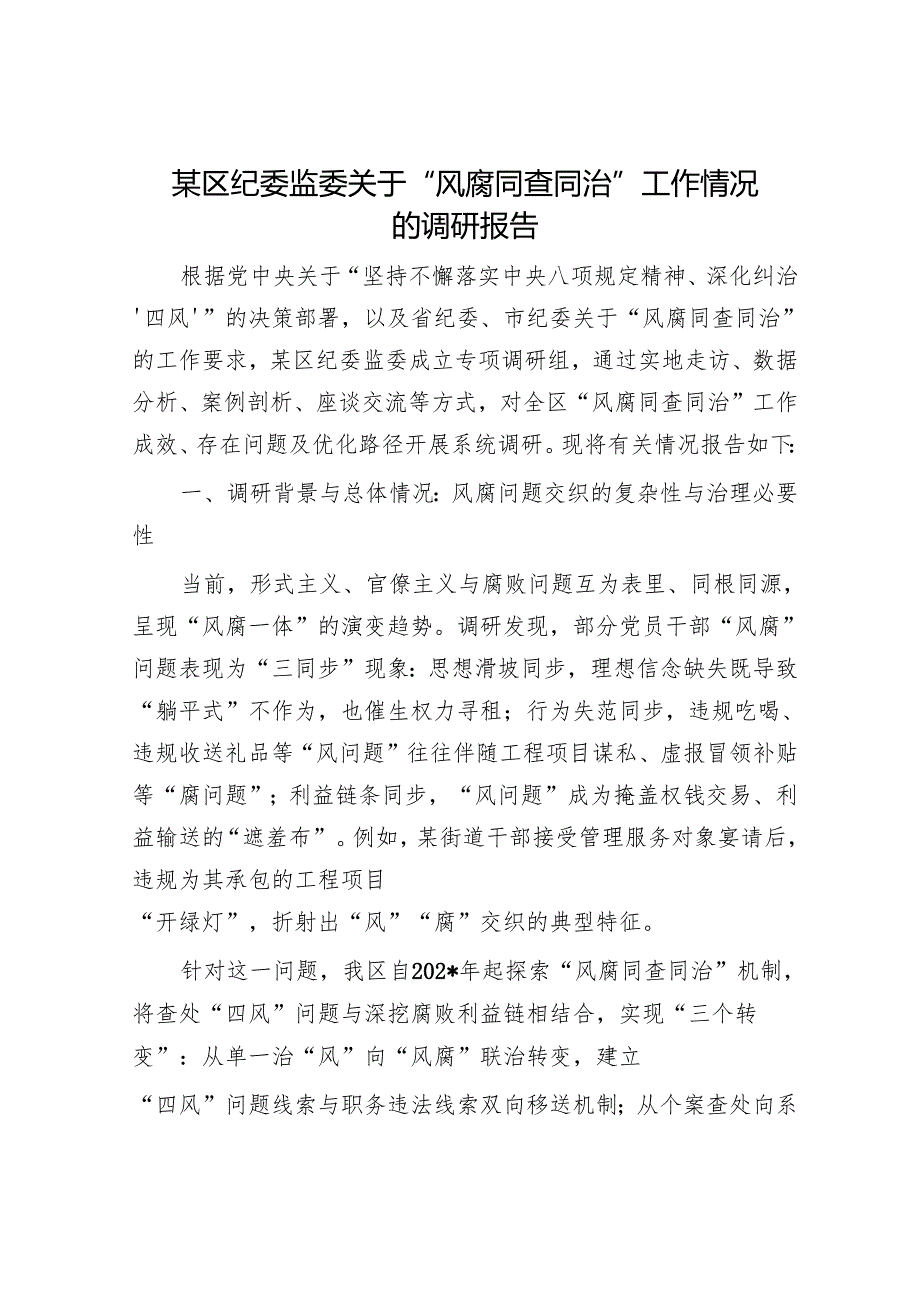 某区纪委监委关于“风腐同查同治”工作情况的调研报告

根据党中央关于“坚持不懈落实中央八项规定精神、深化纠治'四风'”的决策部署，以及省纪委、市纪委关于“风腐同查同治”的工作要求，某区纪委监委成立专项调研组，通过实地走访、数据分析、案例剖析、座谈交流等方式，对全区“风腐同查同治”工作成效、存在问题及优化路径开展系统调研。现将有关情况报告如下:

一、调研背景与总体情况:风腐问题交织的复杂性与治理必要性

当前，形式主义、官僚主义与腐败问题互为表里、同根同源，呈现“风腐一体”的演变趋势。调研发现，部分党员干部“风腐”问题表现为“三同步”现象:思想滑坡同步，理想信念缺失既导致“躺平式”不作为，也催生权力寻租；行为失范同步，违规吃喝、违规收送礼品等“风问题”往往伴随工程项目谋私、虚报冒领补贴等“腐问题”；利益链条同步，“风问题”成为掩盖权钱交易、利益输送的“遮羞布”。例如，某街道干部接受管理服务对象宴请后，违规为其承包的工程项目“开绿灯”，折射出“风”“腐”交织的典型特征。

针对这一问题，我区自202*年起探索“风腐同查同治”机制，将查处“四风”问题与深挖腐败利益链相结合，实现“三个转变”:从单一治“风”向“风腐”联治转变，建立“四风”问题线索与职务违法线索双向移送机制；从个案查处向系